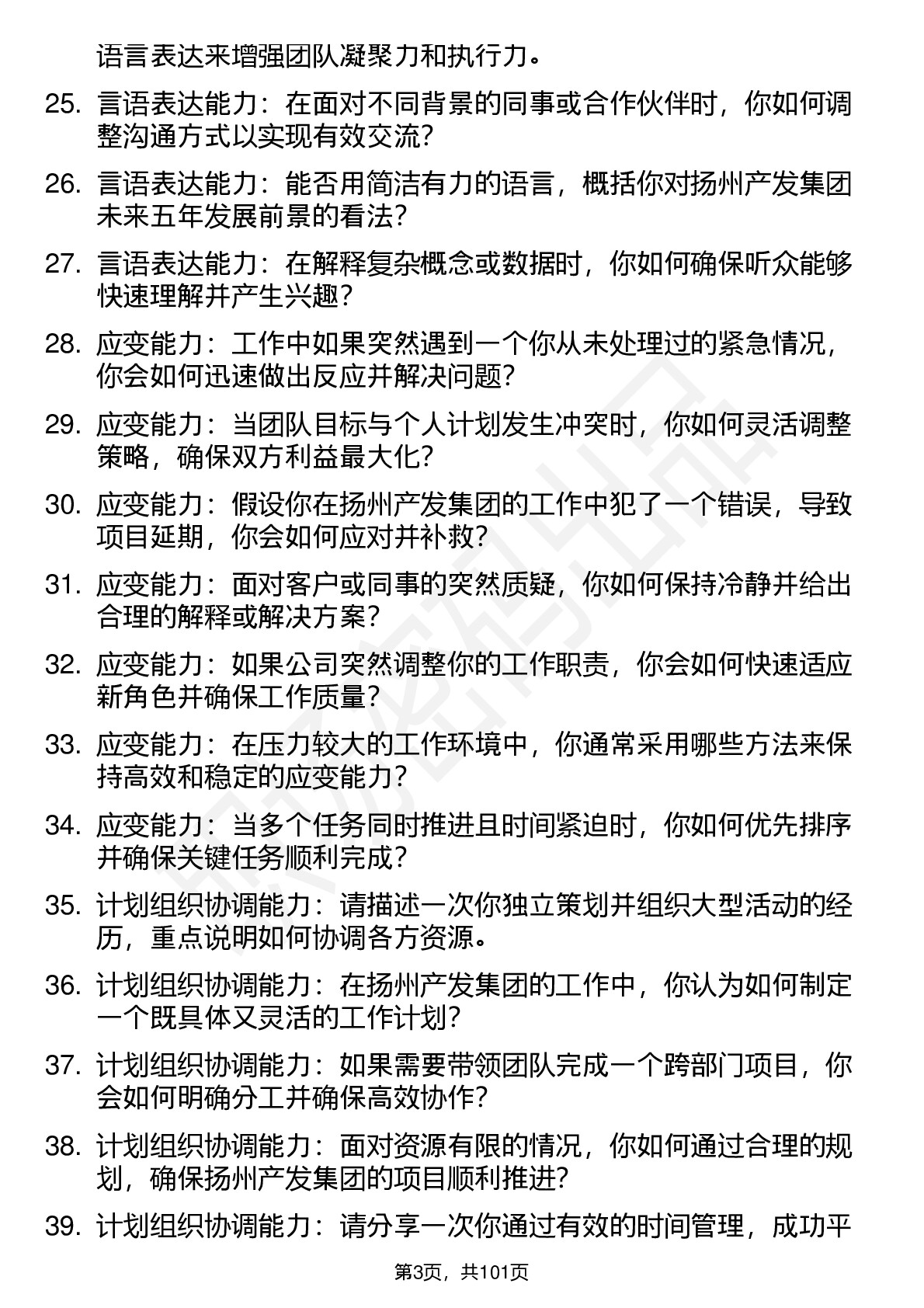 语言表达来增强团队凝聚力和执行力。

25. 言语表达能力：在面对不同背景的同事或合作伙伴时，你如何调整沟通方式以实现有效交流？

26. 言语表达能力：能否用简洁有力的语言，概括你对扬州产发集团未来五年发展前景的看法？

27. 言语表达能力：在解释复杂概念或数据时，你如何确保听众能够快速理解并产生兴趣？

28. 应变能力：工作中如果突然遇到一个你从未处理过的紧急情况，你会如何迅速做出反应并解决问题？

29. 应变能力：当团队目标与个人计划发生冲突时，你如何灵活调整策略，确保双方利益最大化？

30. 应变能力：假设你在扬州产发集团的工作中犯了一个错误，导致项目延期，你会如何应对并补救？

31. 应变能力：面对客户或同事的突然质疑，你如何保持冷静并给出合理的解释或解决方案？

32. 应变能力：如果公司突然调整你的工作职责，你会如何快速适应新角色并确保工作质量？

33. 应变能力：在压力较大的工作环境中，你通常采用哪些方法来保持高效和稳定的应变能力？

34. 应变能力：当多个任务同时推进且时间紧迫时，你如何优先排序并确保关键任务顺利完成？

35. 计划组织协调能力：请描述一次你独立策划并组织大型活动的经历，重点说明如何协调各方资源。

36. 计划组织协调能力：在扬州产发集团的工作中，你认为如何制定一个既具体又灵活的工作计划？

37. 计划组织协调能力：如果需要带领团队完成一个跨部门项目，你会如何明确分工并确保高效协作？

38. 计划组织协调能力：面对资源有限的情况，你如何通过合理的规划，确保扬州产发集团的项目顺利推进？

39. 计划组织协调能力：请分享一次你通过有效的时间管理，成功平

第3页，共101页